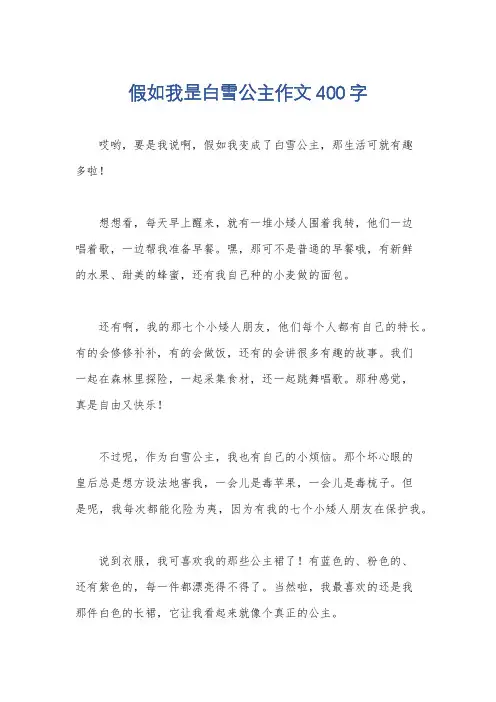 假如我是白雪公主作文400字

哎哟，要是我说啊，假如我变成了白雪公主，那生活可就有趣多啦！

想想看，每天早上醒来，就有一堆小矮人围着我转，他们一边唱着歌，一边帮我准备早餐。嘿，那可不是普通的早餐哦，有新鲜的水果、甜美的蜂蜜，还有我自己种的小麦做的面包。

还有啊，我的那七个小矮人朋友，他们每个人都有自己的特长。有的会修修补补，有的会做饭，还有的会讲很多有趣的故事。我们一起在森林里探险，一起采集食材，还一起跳舞唱歌。那种感觉，真是自由又快乐！

不过呢，作为白雪公主，我也有自己的小烦恼。那个坏心眼的皇后总是想方设法地害我，一会儿是毒苹果，一会儿是毒梳子。但是呢，我每次都能化险为夷，因为有我的七个小矮人朋友在保护我。

说到衣服，我可喜欢我的那些公主裙了！有蓝色的、粉色的、还有紫色的，每一件都漂亮得不得了。当然啦，我最喜欢的还是我那件白色的长裙，它让我看起来就像个真正的公主。